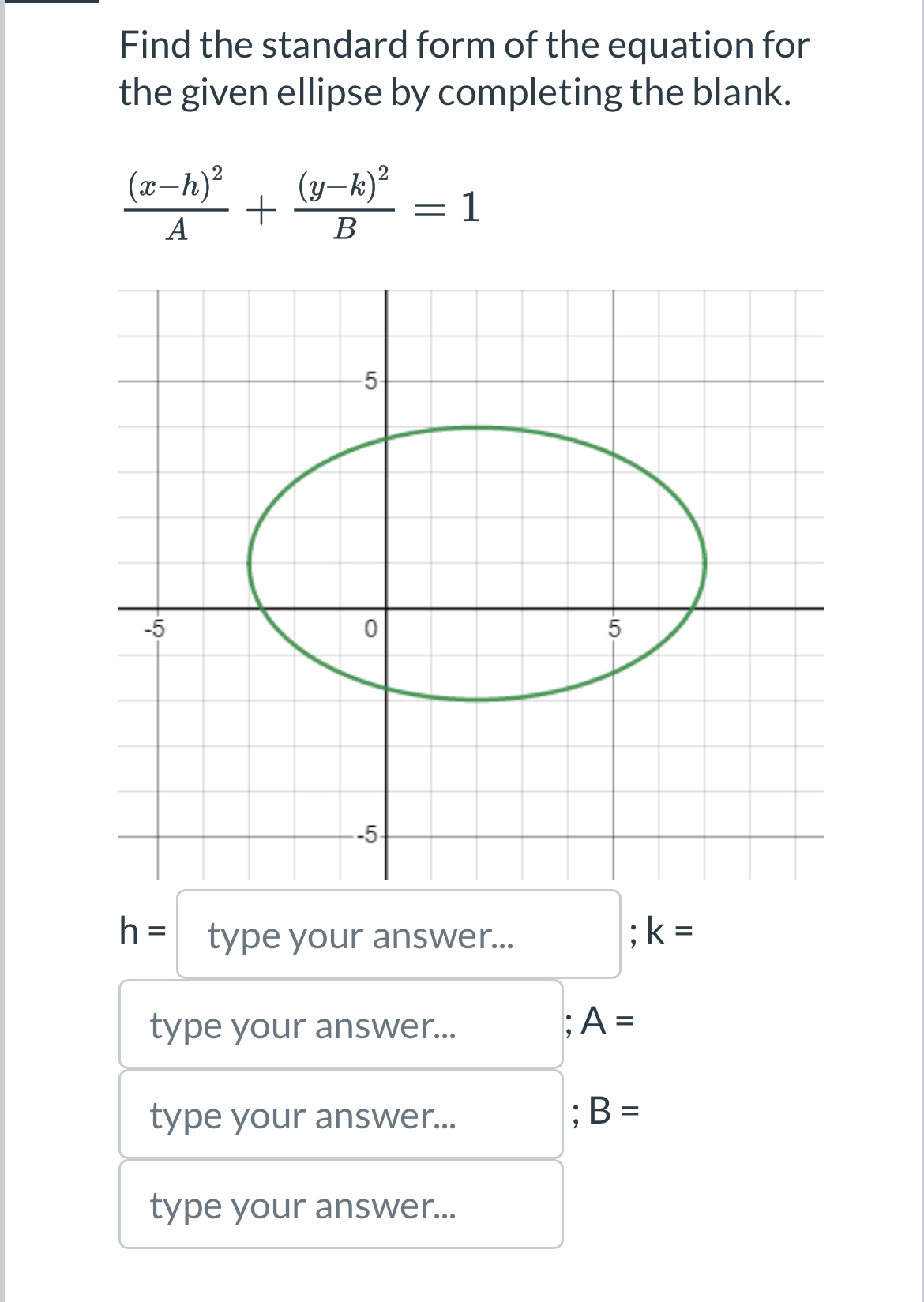 Find the standard form of the equation for the given ellipse by completing the blank.

$\frac{(x-h)^2}{A} + \frac{(y-k)^2}{B} = 1$

5
-5
0
5
-5

h = type your answer... ; k =

type your answer... ; A =

type your answer... ; B =

type your answer...